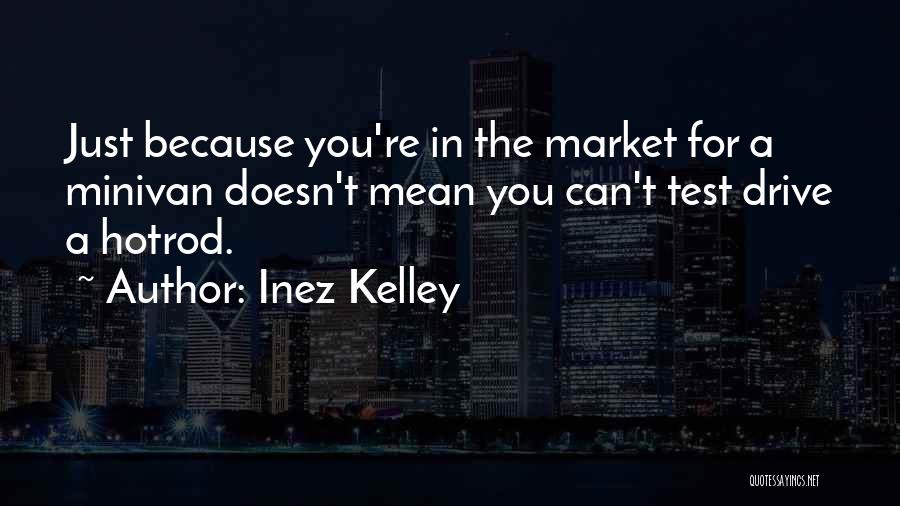 Just because you're in the market for a minivan doesn't mean you can't test drive a hotrod.

~ Author: Inez Kelley

QUOTESSAYINGS.NET